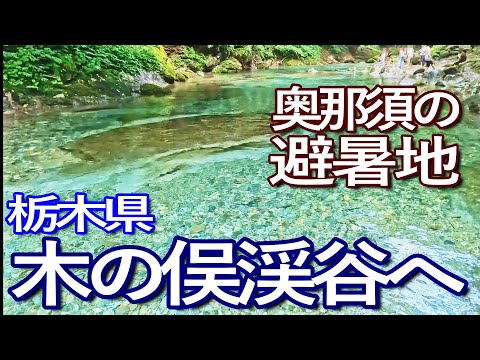 奥那須の
避暑地

栃木県
木の俣渓谷へ